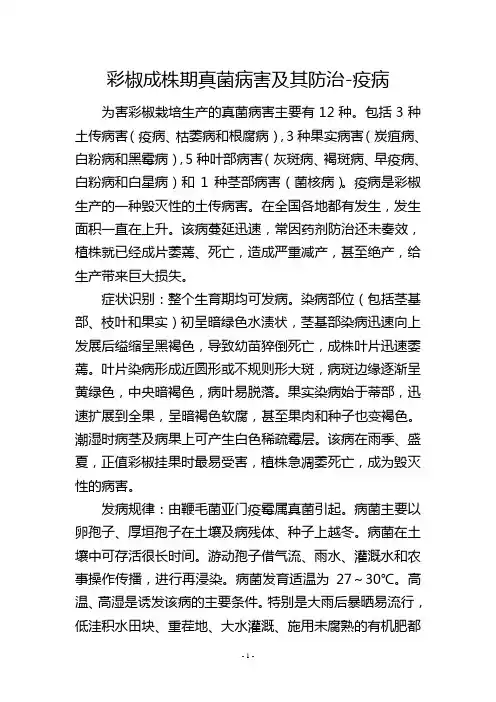 彩椒成株期真菌病害及其防治-疫病

为害彩椒栽培生产的真菌病害主要有 12 种。包括 3 种土传病害（疫病、枯萎病和根腐病），3 种果实病害（炭疽病、白粉病和黑霉病），5 种叶部病害（灰斑病、褐斑病、早疫病、白粉病和白星病）和 1 种茎部病害（菌核病）。疫病是彩椒生产的一种毁灭性的土传病害。在全国各地都有发生，发生面积一直在上升。该病蔓延迅速，常因药剂防治还未奏效，植株就已经成片萎蔫、死亡，造成严重减产，甚至绝产，给生产带来巨大损失。

症状识别：整个生育期均可发病。染病部位（包括茎基部、枝叶和果实）初呈暗绿色水渍状，茎基部染病迅速向上发展后缢缩呈黑褐色，导致幼苗猝倒死亡，成株叶片迅速萎蔫。叶片染病形成近圆形或不规则形大斑，病斑边缘逐渐呈黄绿色，中央暗褐色，病叶易脱落。果实染病始于蒂部，迅速扩展到全果，呈暗褐色软腐，甚至果肉和种子也变褐色。潮湿时病茎及病果上可产生白色稀疏霉层。该病在雨季、盛夏，正值彩椒挂果时最易受害，植株急凋萎死亡，成为毁灭性的病害。

发病规律：由鞭毛菌亚门疫霉属真菌引起。病菌主要以卵孢子、厚垣孢子在土壤及病残体、种子上越冬。病菌在土壤中可存活很长时间。游动孢子借气流、雨水、灌溉水和农事操作传播，进行再浸染。病菌发育适温为 27～30℃。高温、高湿是诱发该病的主要条件。特别是大雨后暴晒易流行，低洼积水田块、重茬地、大水灌溉、施用未腐熟的有机肥都

-1-